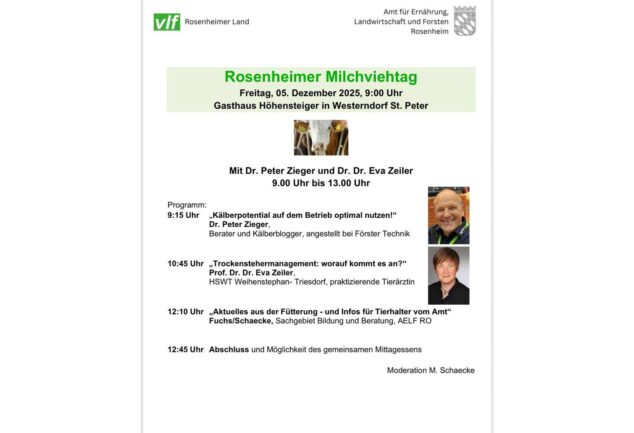 vlf Rosenheimer Land

Amt für Ernährung, Landwirtschaft und Forsten Rosenheim

Rosenheimer Milchviehtag
Freitag, 05. Dezember 2025, 9:00 Uhr
Gasthaus Höhensteiger in Westerndorf St. Peter

Mit Dr. Peter Zieger und Dr. Dr. Eva Zeiler
9.00 Uhr bis 13.00 Uhr

Programm:
9:15 Uhr „Kälberpotential auf dem Betrieb optimal nutzen!“
Dr. Peter Zieger,
Berater und Kälberblogger, angestellt bei Förster Technik

10:45 Uhr „Trockenstehermanagement: worauf kommt es an?“
Prof. Dr. Dr. Eva Zeiler,
HSWT Weihenstephan- Triesdorf, praktizierende Tierärztin

12:10 Uhr „Aktuelles aus der Fütterung - und Infos für Tierhalter vom Amt“
Fuchs/Schaecke, Sachgebiet Bildung und Beratung, AELF RO

12:45 Uhr Abschluss und Möglichkeit des gemeinsamen Mittagessens

Moderation M. Schaecke